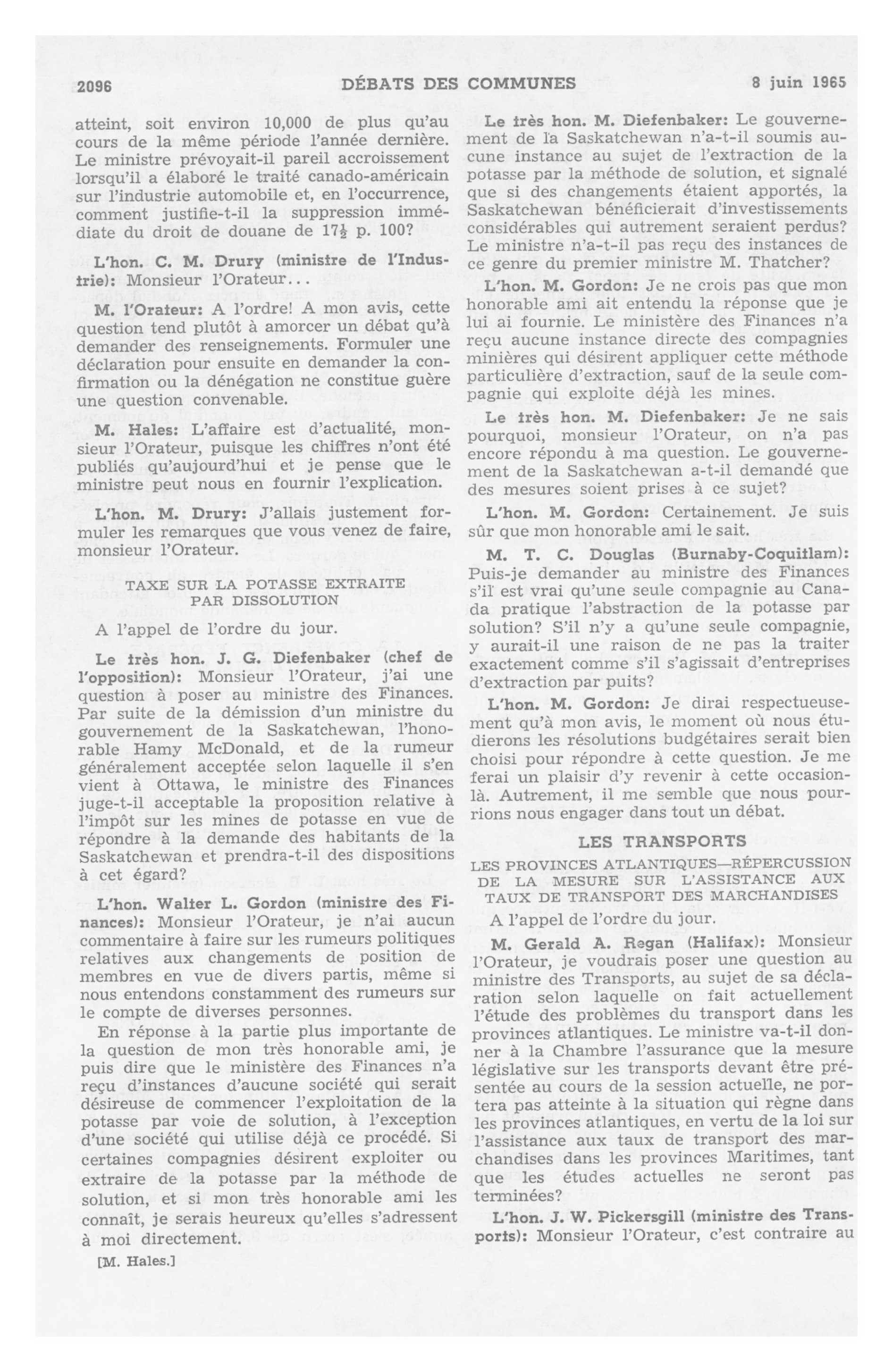 2096 DÉBATS DES COMMUNES 8 juin 1965

atteint, soit environ 10,000 de plus qu'au cours de la même période l'année dernière. Le ministre prévoyait-il pareil accroissement lorsqu'il a élaboré le traité canado-américain sur l'industrie automobile et, en l'occurrence, comment justifie-t-il la suppression immédiate du droit de douane de $17\frac{1}{2}$ p. 100?

L'hon. C. M. Drury (ministre de l'Industrie): Monsieur l'Orateur...

M. l'Orateur: A l'ordre! A mon avis, cette question tend plutôt à amorcer un débat qu'à demander des renseignements. Formuler une déclaration pour ensuite en demander la confirmation ou la dénégation ne constitue guère une question convenable.

M. Hales: L'affaire est d'actualité, monsieur l'Orateur, puisque les chiffres n'ont été publiés qu'aujourd'hui et je pense que le ministre peut nous en fournir l'explication.

L'hon. M. Drury: J'allais justement formuler les remarques que vous venez de faire, monsieur l'Orateur.

TAXE SUR LA POTASSE EXTRAITE PAR DISSOLUTION

A l'appel de l'ordre du jour.

Le très hon. J. G. Diefenbaker (chef de l'opposition): Monsieur l'Orateur, j'ai une question à poser au ministre des Finances. Par suite de la démission d'un ministre du gouvernement de la Saskatchewan, l'honorable Hamy McDonald, et de la rumeur généralement acceptée selon laquelle il s'en vient à Ottawa, le ministre des Finances juge-t-il acceptable la proposition relative à l'impôt sur les mines de potasse en vue de répondre à la demande des habitants de la Saskatchewan et prendra-t-il des dispositions à cet égard?

L'hon. Walter L. Gordon (ministre des Finances): Monsieur l'Orateur, je n'ai aucun commentaire à faire sur les rumeurs politiques relatives aux changements de position de membres en vue de divers partis, même si nous entendons constamment des rumeurs sur le compte de diverses personnes.

En réponse à la partie plus importante de la question de mon très honorable ami, je puis dire que le ministère des Finances n'a reçu d'instances d'aucune société qui serait désireuse de commencer l'exploitation de la potasse par voie de solution, à l'exception d'une société qui utilise déjà ce procédé. Si certaines compagnies désirent exploiter ou extraire de la potasse par la méthode de solution, et si mon très honorable ami les connaît, je serais heureux qu'elles s'adressent à moi directement.

[M. Hales.]

Le très hon. M. Diefenbaker: Le gouvernement de la Saskatchewan n'a-t-il soumis aucune instance au sujet de l'extraction de la potasse par la méthode de solution, et signalé que si des changements étaient apportés, la Saskatchewan bénéficierait d'investissements considérables qui autrement seraient perdus? Le ministre n'a-t-il pas reçu des instances de ce genre du premier ministre M. Thatcher?

L'hon. M. Gordon: Je ne crois pas que mon honorable ami ait entendu la réponse que je lui ai fournie. Le ministère des Finances n'a reçu aucune instance directe des compagnies minières qui désirent appliquer cette méthode particulière d'extraction, sauf de la seule compagnie qui exploite déjà les mines.

Le très hon. M. Diefenbaker: Je ne sais pourquoi, monsieur l'Orateur, on n'a pas encore répondu à ma question. Le gouvernement de la Saskatchewan a-t-il demandé que des mesures soient prises à ce sujet?

L'hon. M. Gordon: Certainement. Je suis sûr que mon honorable ami le sait.

M. T. C. Douglas (Burnaby-Coquitlam): Puis-je demander au ministre des Finances s'il est vrai qu'une seule compagnie au Canada pratique l'abstraction de la potasse par solution? S'il n'y a qu'une seule compagnie, y aurait-il une raison de ne pas la traiter exactement comme s'il s'agissait d'entreprises d'extraction par puits?

L'hon. M. Gordon: Je dirai respectueusement qu'à mon avis, le moment où nous étudierons les résolutions budgétaires serait bien choisi pour répondre à cette question. Je me ferai un plaisir d'y revenir à cette occasion-là. Autrement, il me semble que nous pourrions nous engager dans tout un débat.

LES TRANSPORTS

LES PROVINCES ATLANTIQUES—RÉPERCUSSION DE LA MESURE SUR L'ASSISTANCE AUX TAUX DE TRANSPORT DES MARCHANDISES

A l'appel de l'ordre du jour.

M. Gerald A. Regan (Halifax): Monsieur l'Orateur, je voudrais poser une question au ministre des Transports, au sujet de sa déclaration selon laquelle on fait actuellement l'étude des problèmes du transport dans les provinces atlantiques. Le ministre va-t-il donner à la Chambre l'assurance que la mesure législative sur les transports devant être présentée au cours de la session actuelle, ne portera pas atteinte à la situation qui règne dans les provinces atlantiques, en vertu de la loi sur l'assistance aux taux de transport des marchandises dans les provinces Maritimes, tant que les études actuelles ne seront pas terminées?

L'hon. J. W. Pickersgill (ministre des Transports): Monsieur l'Orateur, c'est contraire au